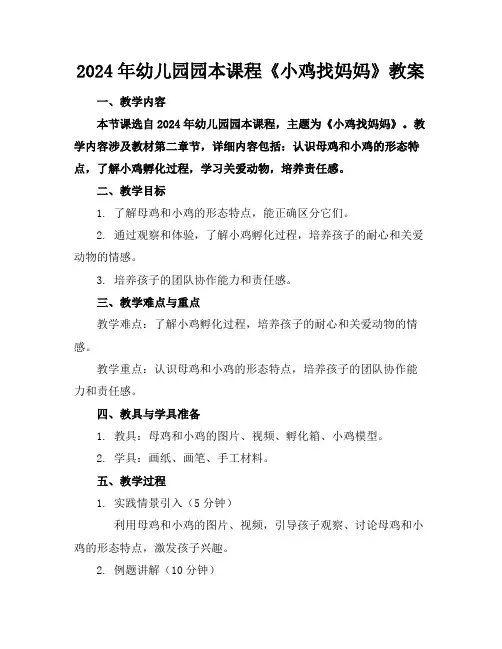 2024年幼儿园园本课程《小鸡找妈妈》教案

一、教学内容

本节课选自2024年幼儿园园本课程，主题为《小鸡找妈妈》。教学内容涉及教材第二章节，详细内容包括：认识母鸡和小鸡的形态特点，了解小鸡孵化过程，学习关爱动物，培养责任感。

二、教学目标

1. 了解母鸡和小鸡的形态特点，能正确区分它们。

2. 通过观察和体验，了解小鸡孵化过程，培养孩子的耐心和关爱动物的情感。

3. 培养孩子的团队协作能力和责任感。

三、教学难点与重点

教学难点：了解小鸡孵化过程，培养孩子的耐心和关爱动物的情感。

教学重点：认识母鸡和小鸡的形态特点，培养孩子的团队协作能力和责任感。

四、教具与学具准备

1. 教具：母鸡和小鸡的图片、视频、孵化箱、小鸡模型。

2. 学具：画纸、画笔、手工材料。

五、教学过程

1. 实践情景引入（5分钟）

利用母鸡和小鸡的图片、视频，引导孩子观察、讨论母鸡和小鸡的形态特点，激发孩子兴趣。

2. 例题讲解（10分钟）